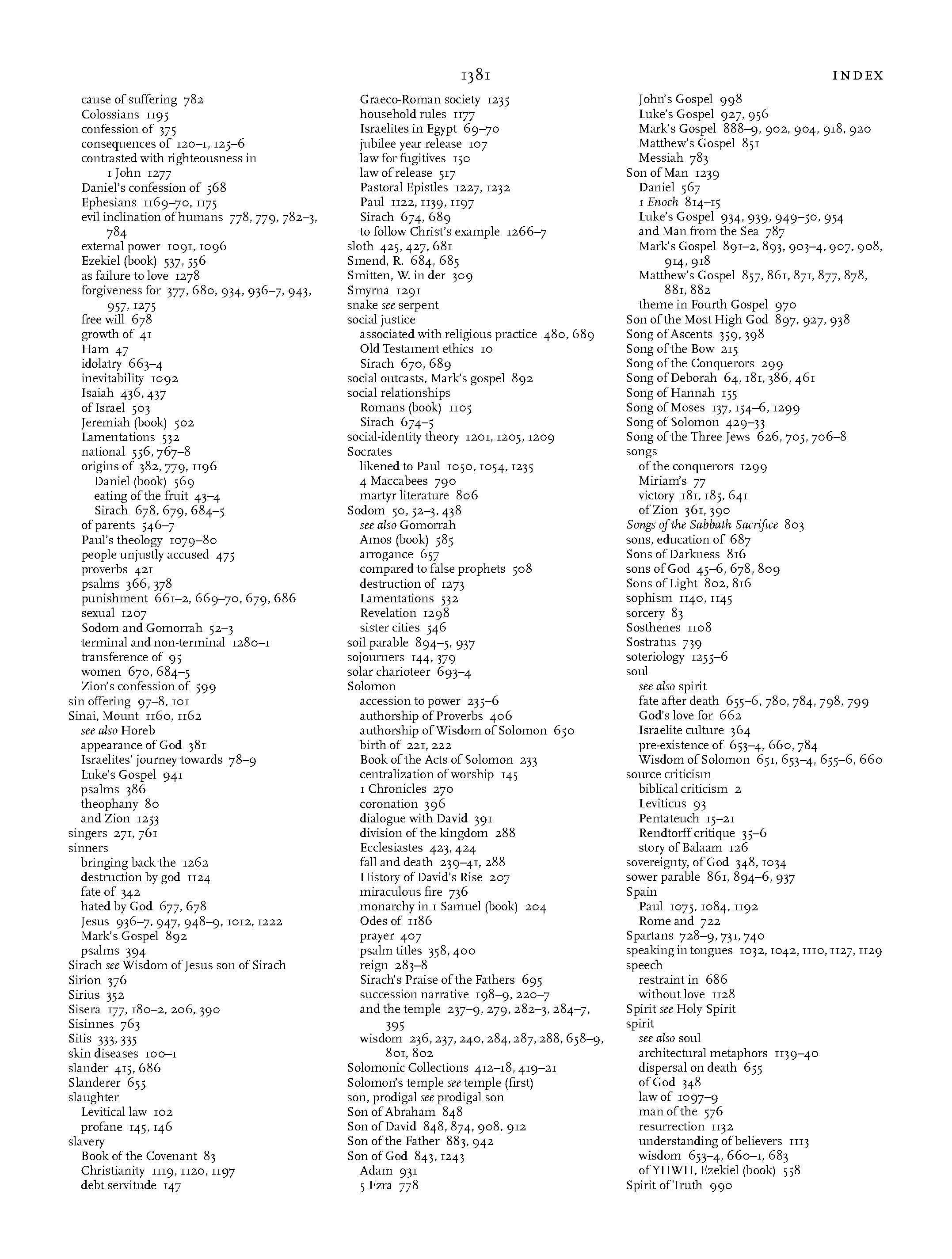 1381 INDEX

cause of suffering 782
Colossians 1195
confession of 375
consequences of 120–1, 125–6
contrasted with righteousness in 1 John 1277
Daniel's confession of 568
Ephesians 1169–70, 1175
evil inclination of humans 778, 779, 782–3, 784
external power 1091, 1096
Ezekiel (book) 537, 556
as failure to love 1278
forgiveness for 377, 680, 934, 936–7, 943, 957, 1275
free will 678
growth of 41
Ham 47
idolatry 663–4
inevitability 1092
Isaiah 436, 437
of Israel 503
Jeremiah (book) 502
Lamentations 532
national 556, 767–8
origins of 382, 779, 1196
Daniel (book) 569
eating of the fruit 43–4
Sirach 678, 679, 684–5
of parents 546–7
Paul's theology 1079–80
people unjustly accused 475
proverbs 421
psalms 366, 378
punishment 661–2, 669–70, 679, 686
sexual 1207
Sodom and Gomorrah 52–3
terminal and non-terminal 1280–1
transference of 95
women 670, 684–5
Zion's confession of 599
sin offering 97–8, 101
Sinai, Mount 1160, 1162
see also Horeb
appearance of God 381
Israelites' journey towards 78–9
Luke's Gospel 941
psalms 386
theophany 80
and Zion 1253
singers 271, 761
sinners
bringing back the 1262
destruction by god 1124
fate of 342
hated by God 677, 678
Jesus 936–7, 947, 948–9, 1012, 1222
Mark's Gospel 892
psalms 394
Sirach see Wisdom of Jesus son of Sirach
Sirion 376
Sirius 352
Sisera 177, 180–2, 206, 390
Sisinnes 763
Sitis 333, 335
skin diseases 100–1
slander 415, 686
Slanderer 655
slaughter
Levitical law 102
profane 145, 146
slavery
Book of the Covenant 83
Christianity 1119, 1120, 1197
debt servitude 147

Graeco-Roman society 1235
household rules 1177
Israelites in Egypt 69–70
jubilee year release 107
law for fugitives 150
law of release 517
Pastoral Epistles 1227, 1232
Paul 1122, 1139, 1197
Sirach 674, 689
to follow Christ's example 1266–7
sloth 425, 427, 681
Smend, R. 684, 685
Smitten, W. in der 309
Smyrna 1291
snake see serpent
social justice
associated with religious practice 480, 689
Old Testament ethics 10
Sirach 670, 689
social outcasts, Mark's gospel 892
social relationships
Romans (book) 1105
Sirach 674–5
social-identity theory 1201, 1205, 1209
Socrates
likened to Paul 1050, 1054, 1235
4 Maccabees 790
martyr literature 806
Sodom 50, 52–3, 438
see also Gomorrah
Amos (book) 585
arrogance 657
compared to false prophets 508
destruction of 1273
Lamentations 532
Revelation 1298
sister cities 546
soil parable 894–5, 937
sojourners 144, 379
solar charioteer 693–4
Solomon
accession to power 235–6
authorship of Proverbs 406
authorship of Wisdom of Solomon 650
birth of 221, 222
Book of the Acts of Solomon 233
centralization of worship 145
1 Chronicles 270
coronation 396
dialogue with David 391
division of the kingdom 288
Ecclesiastes 423, 424
fall and death 239–41, 288
History of David's Rise 207
miraculous fire 736
monarchy in 1 Samuel (book) 204
Odes of 1186
prayer 407
psalm titles 358, 400
reign 283–8
Sirach's Praise of the Fathers 695
succession narrative 198–9, 220–7
and the temple 237–9, 279, 282–3, 284–7, 395
wisdom 236, 237, 240, 284, 287, 288, 658–9, 801, 802
Solomonic Collections 412–18, 419–21
Solomon's temple see temple (first)
son, prodigal see prodigal son
Son of Abraham 848
Son of David 848, 874, 908, 912
Son of the Father 883, 942
Son of God 843, 1243
Adam 931
5 Ezra 778

John's Gospel 998
Luke's Gospel 927, 956
Mark's Gospel 888–9, 902, 904, 918, 920
Matthew's Gospel 851
Messiah 783
Son of Man 1239
Daniel 567
1 Enoch 814–15
Luke's Gospel 934, 939, 949–50, 954
and Man from the Sea 787
Mark's Gospel 891–2, 893, 903–4, 907, 908, 914, 918
Matthew's Gospel 857, 861, 871, 877, 878, 881, 882
theme in Fourth Gospel 970
Son of the Most High God 897, 927, 938
Song of Ascents 359, 398
Song of the Bow 215
Song of the Conquerors 299
Song of Deborah 64, 181, 386, 461
Song of Hannah 155
Song of Moses 137, 154–6, 1299
Song of Solomon 429–33
Song of the Three Jews 626, 705, 706–8
songs
of the conquerors 1299
Miriam's 77
victory 181, 185, 641
of Zion 361, 390
Songs of the Sabbath Sacrifice 803
sons, education of 687
Sons of Darkness 816
sons of God 45–6, 678, 809
Sons of Light 802, 816
sophism 1140, 1145
sorcery 83
Sosthenes 1108
Sostratus 739
soteriology 1255–6
soul
see also spirit
fate after death 655–6, 780, 784, 798, 799
God's love for 662
Israelite culture 364
pre-existence of 653–4, 660, 784
Wisdom of Solomon 651, 653–4, 655–6, 660
source criticism
biblical criticism 2
Leviticus 93
Pentateuch 15–21
Rendtorff critique 35–6
story of Balaam 126
sovereignty, of God 348, 1034
sower parable 861, 894–6, 937
Spain
Paul 1075, 1084, 1192
Rome and 722
Spartans 728–9, 731, 740
speaking in tongues 1032, 1042, 1110, 1127, 1129
speech
restraint in 686
without love 1128
Spirit see Holy Spirit
spirit
see also soul
architectural metaphors 1139–40
dispersal on death 655
of God 348
law of 1097–9
man of the 576
resurrection 1132
understanding of believers 1113
wisdom 653–4, 660–1, 683
of YHWH, Ezekiel (book) 558
Spirit of Truth 990